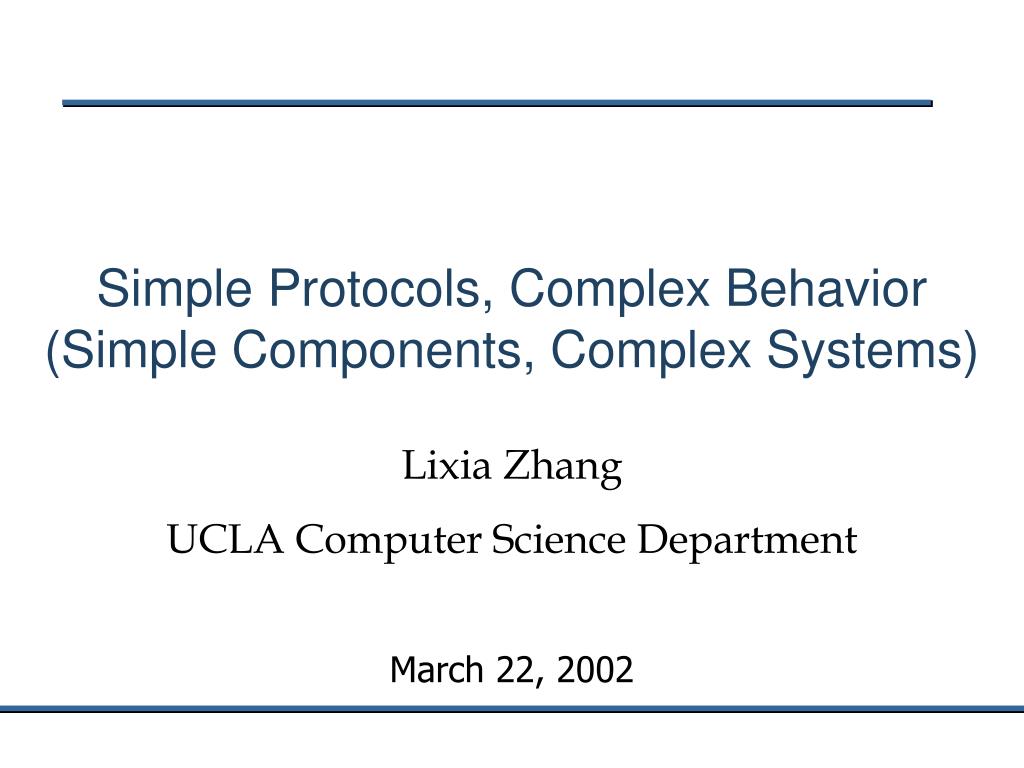 Simple Protocols, Complex Behavior
(Simple Components, Complex Systems)

Lixia Zhang

UCLA Computer Science Department

March 22, 2002